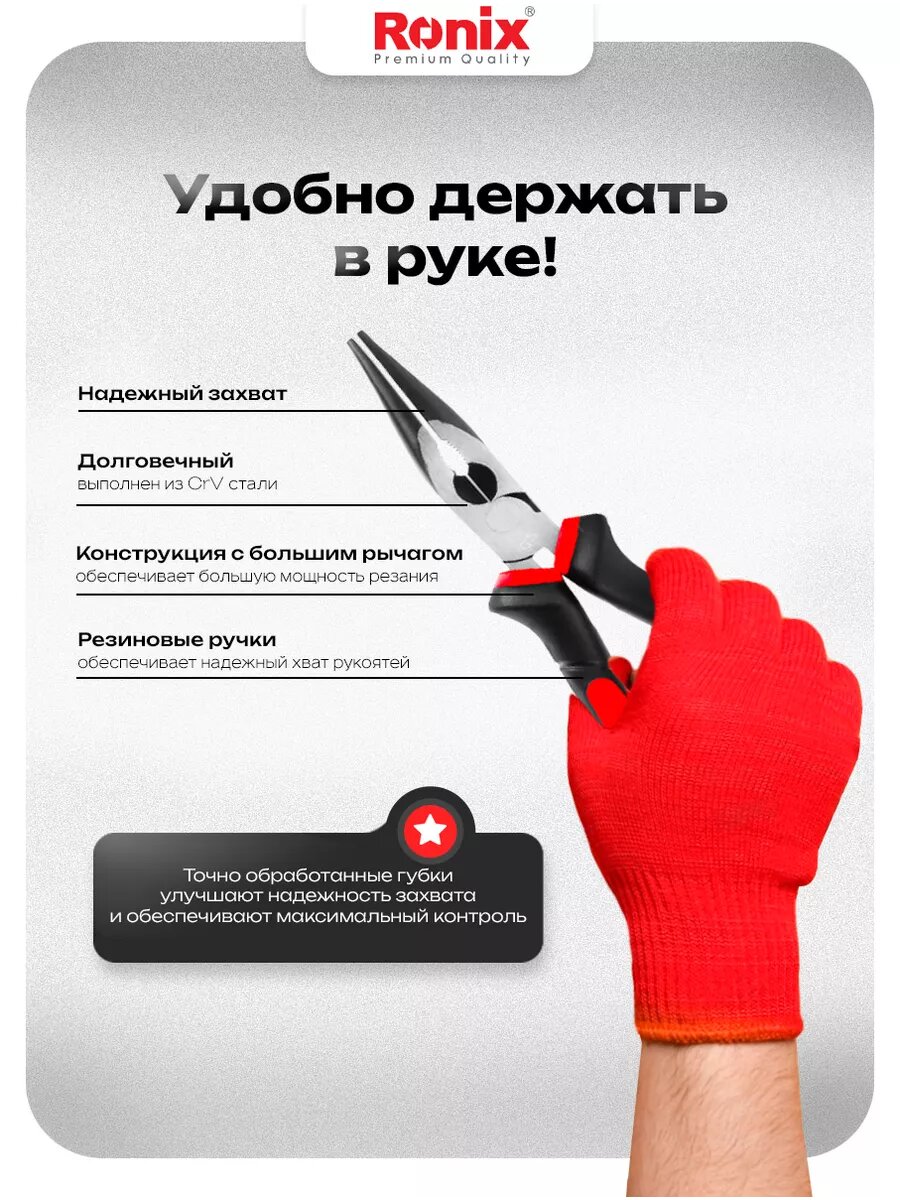 Ronix®
Premium Quality

Удобно держать в руке!

Надежный захват

Долговечный
выполнен из CrV стали

Конструкция с большим рычагом
обеспечивает большую мощность резания

Резиновые ручки
обеспечивает надежный хват рукоятей

Точно обработанные губки улучшают надежность захвата и обеспечивают максимальный контроль